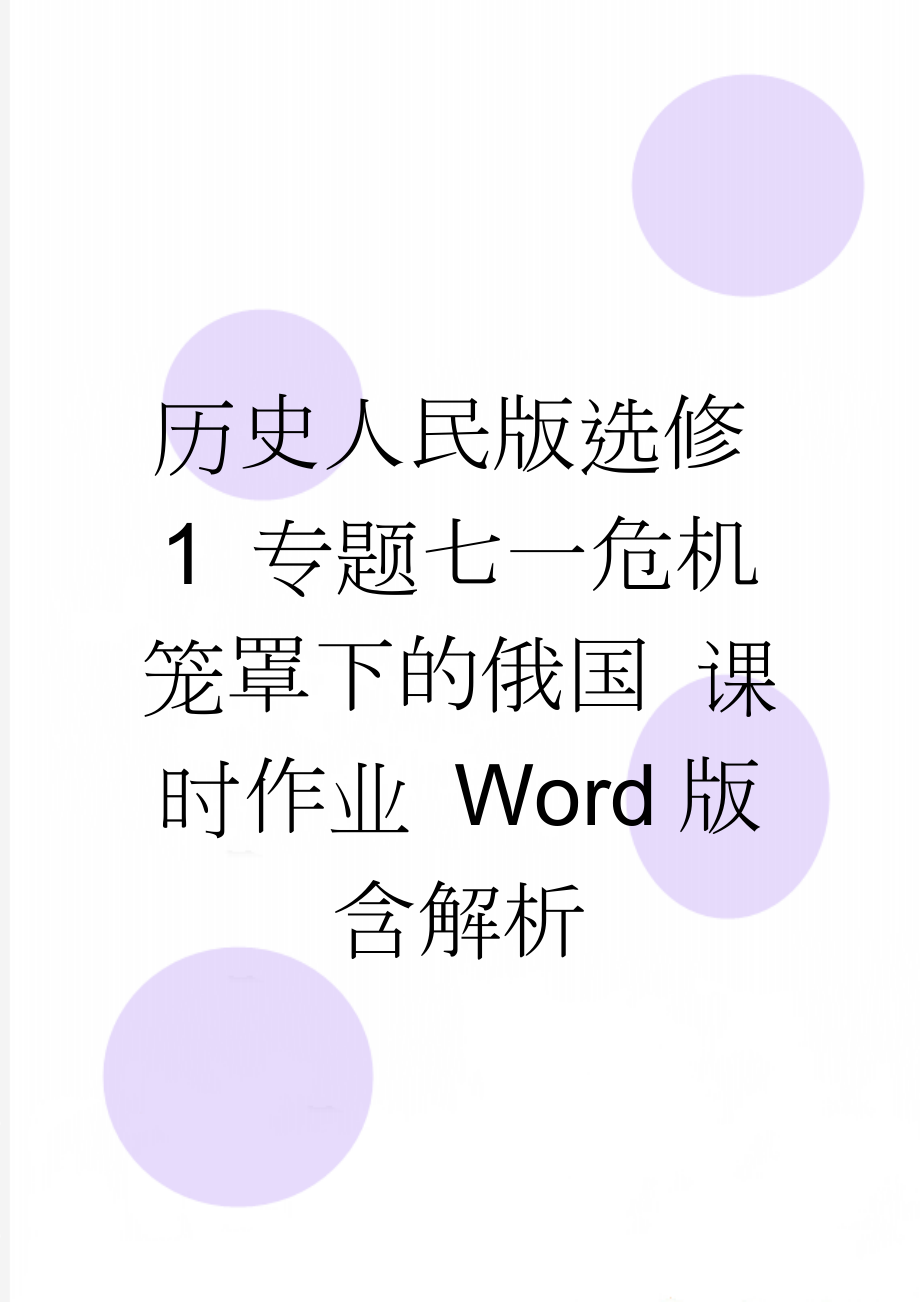 历史人民版选修1 专题七一危机笼罩下的俄国 课时作业 Word版含解析